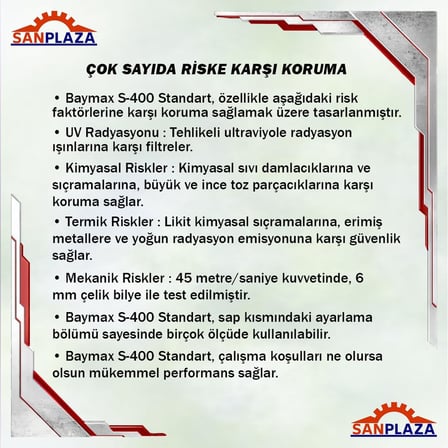 SANPLAZA

ÇOK SAYIDA RİSKE KARŞI KORUMA

• Baymax S-400 Standart, özellikle aşağıdaki risk faktörlerine karşı koruma sağlamak üzere tasarlanmıştır.

• UV Radyasyonu : Tehlikeli ultraviyole radyasyon ışınlarına karşı filtreler.

• Kimyasal Riskler : Kimyasal sıvı damlacıklarına ve sıçramalarına, büyük ve ince toz parçacıklarına karşı koruma sağlar.

• Termik Riskler : Likit kimyasal sıçramalarına, erimiş metallere ve yoğun radyasyon emisyonuna karşı güvenlik sağlar.

• Mekanik Riskler : 45 metre/saniye kuvvetinde, 6 mm çelik bilye ile test edilmiştir.

• Baymax S-400 Standart, sap kısmındaki ayarlama bölümü sayesinde birçok ölçüde kullanılabilir.

• Baymax S-400 Standart, çalışma koşulları ne olursa olsun mükemmel performans sağlar.

SANPLAZA